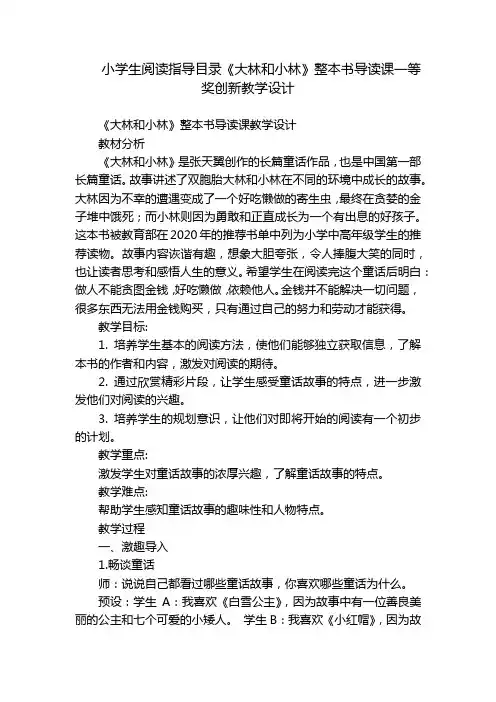 小学生阅读指导目录《大林和小林》整本书导读课一等奖创新教学设计

《大林和小林》整本书导读课教学设计

教材分析

《大林和小林》是张天翼创作的长篇童话作品，也是中国第一部长篇童话。故事讲述了双胞胎大林和小林在不同的环境中成长的故事。大林因为不幸的遭遇变成了一个好吃懒做的寄生虫，最终在贪婪的金子堆中饿死；而小林则因为勇敢和正直成长为一个有出息的好孩子。这本书被教育部在2020年的推荐书单中列为小学中高年级学生的推荐读物。故事内容诙谐有趣，想象大胆夸张，令人捧腹大笑的同时，也让读者思考和感悟人生的意义。希望学生在阅读完这个童话后明白：做人不能贪图金钱，好吃懒做，依赖他人。金钱并不能解决一切问题，很多东西无法用金钱购买，只有通过自己的努力和劳动才能获得。

教学目标:

1. 培养学生基本的阅读方法，使他们能够独立获取信息，了解本书的作者和内容，激发对阅读的期待。

2. 通过欣赏精彩片段，让学生感受童话故事的特点，进一步激发他们对阅读的兴趣。

3. 培养学生的规划意识，让他们对即将开始的阅读有一个初步的计划。

教学重点:

激发学生对童话故事的浓厚兴趣，了解童话故事的特点。

教学难点:

帮助学生感知童话故事的趣味性和人物特点。

教学过程

一、激趣导入

1.畅谈童话

师：说说自己都看过哪些童话故事，你喜欢哪些童话为什么。

预设：学生 A：我喜欢《白雪公主》，因为故事中有一位善良美丽的公主和七个可爱的小矮人。 学生 B：我喜欢《小红帽》，因为故